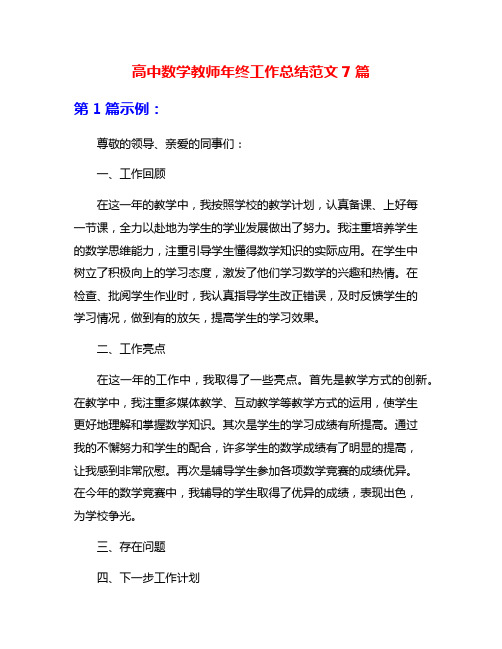 高中数学教师年终工作总结范文 7 篇

第 1 篇示例：

尊敬的领导、亲爱的同事们：

一、工作回顾

在这一年的教学中，我按照学校的教学计划，认真备课、上好每一节课，全力以赴地为学生的学业发展做出了努力。我注重培养学生的数学思维能力，注重引导学生懂得数学知识的实际应用。在学生中树立了积极向上的学习态度，激发了他们学习数学的兴趣和热情。在检查、批阅学生作业时，我认真指导学生改正错误，及时反馈学生的学习情况，做到有的放矢，提高学生的学习效果。

二、工作亮点

在这一年的工作中，我取得了一些亮点。首先是教学方式的创新。在教学中，我注重多媒体教学、互动教学等教学方式的运用，使学生更好地理解和掌握数学知识。其次是学生的学习成绩有所提高。通过我的不懈努力和学生的配合，许多学生的数学成绩有了明显的提高，让我感到非常欣慰。再次是辅导学生参加各项数学竞赛的成绩优异。在今年的数学竞赛中，我辅导的学生取得了优异的成绩，表现出色，为学校争光。

三、存在问题

四、下一步工作计划